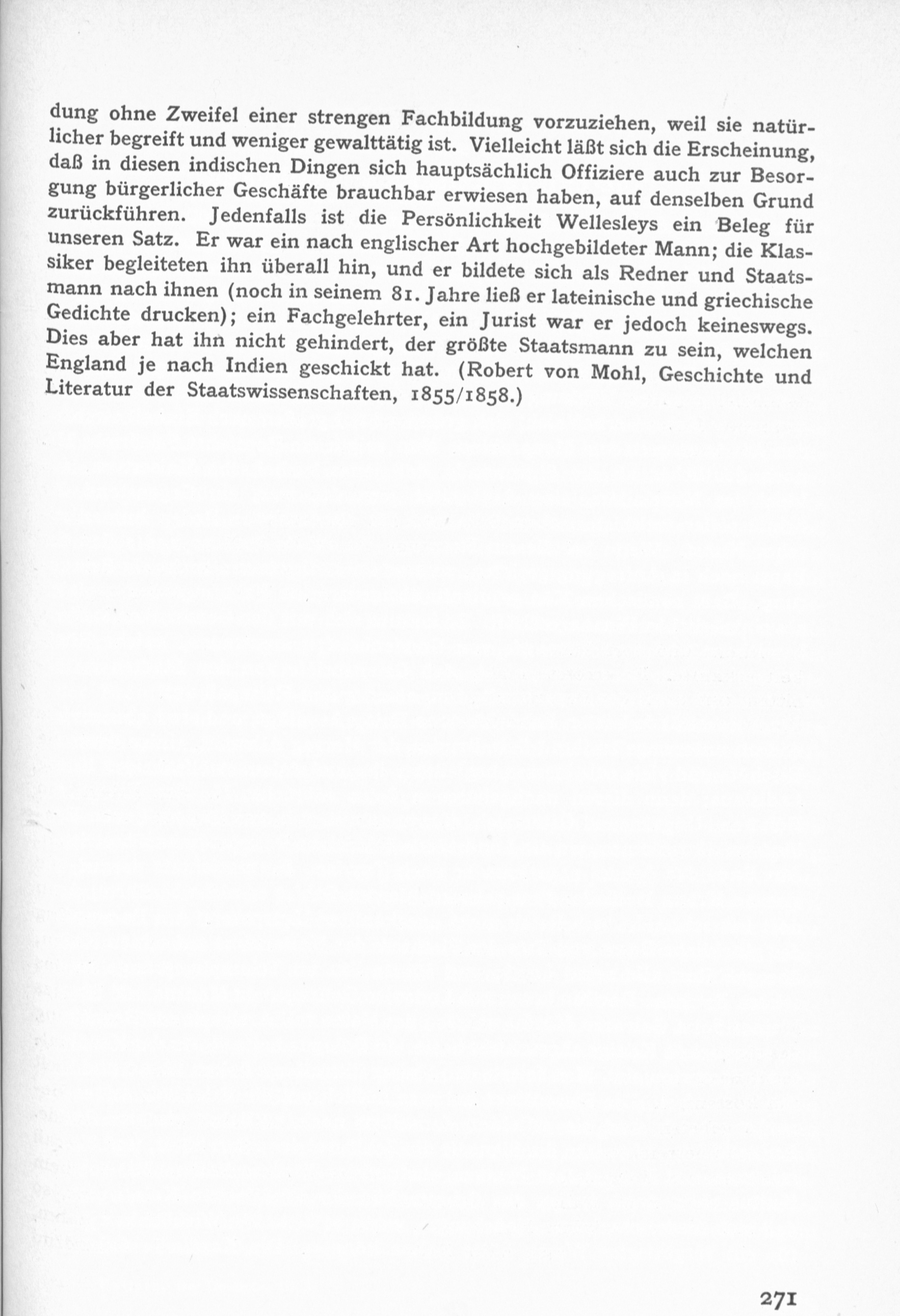 dung ohne Zweifel einer strengen Fachbildung vorzuziehen, weil sie natürlicher begreift und weniger gewalttätig ist. Vielleicht läßt sich die Erscheinung, daß in diesen indischen Dingen sich hauptsächlich Offiziere auch zur Besorgung bürgerlicher Geschäfte brauchbar erwiesen haben, auf denselben Grund zurückführen. Jedenfalls ist die Persönlichkeit Wellesleys ein Beleg für unseren Satz. Er war ein nach englischer Art hochgebildeter Mann; die Klassiker begleiteten ihn überall hin, und er bildete sich als Redner und Staatsmann nach ihnen (noch in seinem 81. Jahre ließ er lateinische und griechische Gedichte drucken); ein Fachgelehrter, ein Jurist war er jedoch keineswegs. Dies aber hat ihn nicht gehindert, der größte Staatsmann zu sein, welchen England je nach Indien geschickt hat. (Robert von Mohl, Geschichte und Literatur der Staatswissenschaften, 1855/1858.)

271